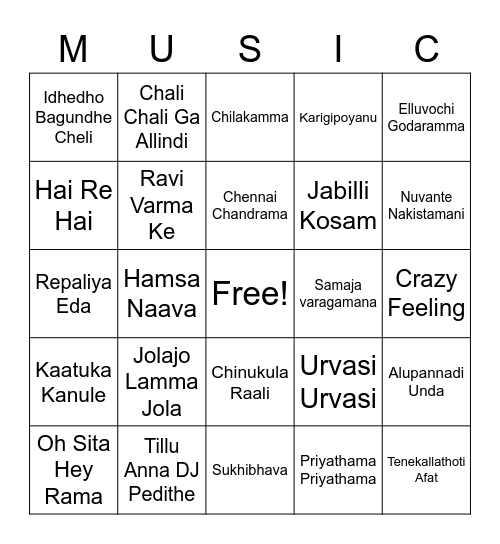 | M | U | S | I | C |
|---|---|---|---|---|
| Idhedho Bagundhe Cheli | Chali Chali Ga Allindi | Chilakamma | Karigipoyanu | Elluvochi Godaramma |
| Hai Re Hai | Ravi Varma Ke | Chennai Chandrama | Jabilli Kosam | Nuvante Nakistamani |
| Repaliya Eda | Hamsa Naava | Free! | Samaja varagamana | Crazy Feeling |
| Kaatuka Kanule | Jolajo Lamma Jola | Chinukula Raali | Urvasi Urvasi | Alupannadi Unda |
| Oh Sita Hey Rama | Tillu Anna DJ Pedithe | Sukhibhava | Priyathama Priyathama | Tenekallathoti Afat |